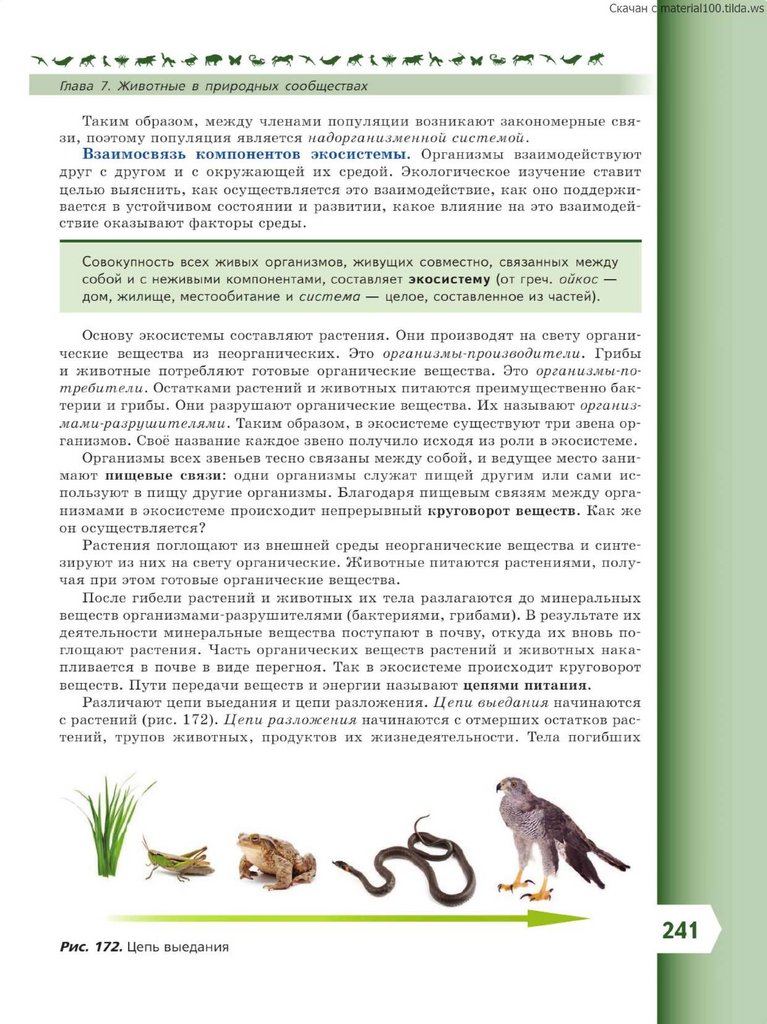 Скачан с material100.tilda.ws

Глава 7. Животные в природных сообществах

Таким образом, между членами популяции возникают закономерные связи, поэтому популяция является надорганизменной системой.

Взаимосвязь компонентов экосистемы. Организмы взаимодействуют друг с другом и с окружающей их средой. Экологическое изучение ставит целью выяснить, как осуществляется это взаимодействие, как оно поддерживается в устойчивом состоянии и развитии, какое влияние на это взаимодействие оказывают факторы среды.

Совокупность всех живых организмов, живущих совместно, связанных между собой и с неживыми компонентами, составляет экосистему (от греч. ойкос — дом, жилище, местообитание и система — целое, составленное из частей).

Основу экосистемы составляют растения. Они производят на свету органические вещества из неорганических. Это организмы-производители. Грибы и животные потребляют готовые органические вещества. Это организмы-потребители. Остатками растений и животных питаются преимущественно бактерии и грибы. Они разрушают органические вещества. Их называют организмами-разрушителями. Таким образом, в экосистеме существуют три звена организмов. Своё название каждое звено получило исходя из роли в экосистеме.

Организмы всех звеньев тесно связаны между собой, и ведущее место занимают пищевые связи: одни организмы служат пищей другим или сами используют в пищу другие организмы. Благодаря пищевым связям между организмами в экосистеме происходит непрерывный круговорот веществ. Как же он осуществляется?

Растения поглощают из внешней среды неорганические вещества и синтезируют из них на свету органические. Животные питаются растениями, получая при этом готовые органические вещества.

После гибели растений и животных их тела разлагаются до минеральных веществ организмами-разрушителями (бактериями, грибами). В результате их деятельности минеральные вещества поступают в почву, откуда их вновь поглощают растения. Часть органических веществ растений и животных накапливается в почве в виде перегноя. Так в экосистеме происходит круговорот веществ. Пути передачи веществ и энергии называют цепями питания.

Различают цепи выедания и цепи разложения. Цепи выедания начинаются с растений (рис. 172). Цепи разложения начинаются с отмерших остатков растений, трупов животных, продуктов их жизнедеятельности. Тела погибших

Рис. 172. Цепь выедания

241